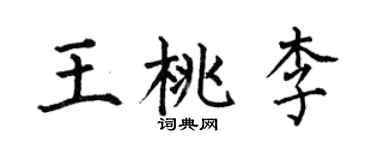 王桃李

词典网